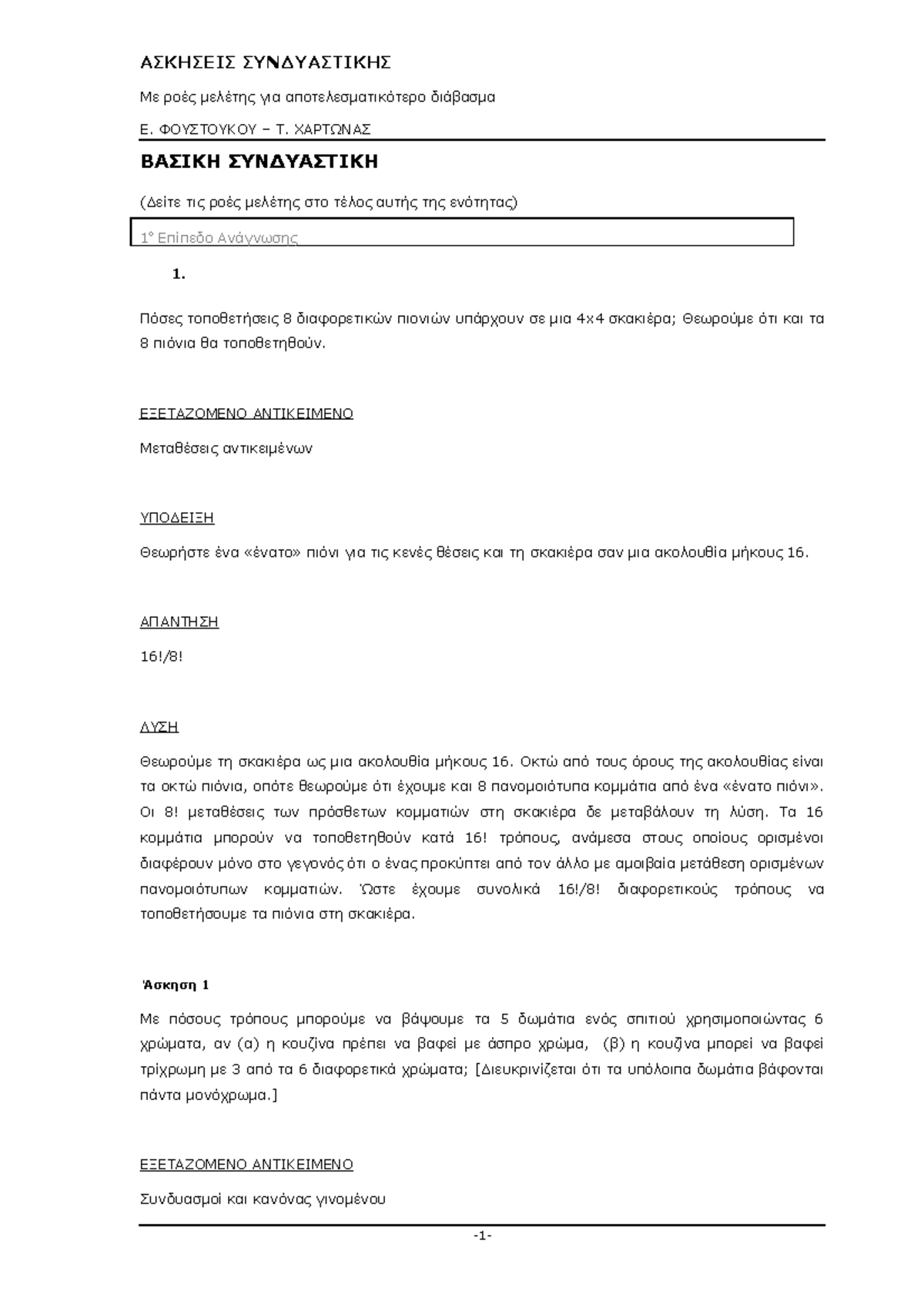 ΑΣΚΗΣΕΙΣ ΣΥΝΔΥΑΣΤΙΚΗΣ

Με ροές μελέτης για αποτελεσματικότερο διάβασμα

Ε. ΦΟΥΣΤΟΥΚΟΥ – Τ. ΧΑΡΤΩΝΑΣ

ΒΑΣΙΚΗ ΣΥΝΔΥΑΣΤΙΚΗ

(Δείτε τις ροές μελέτης στο τέλος αυτής της ενότητας)

1° Επίπεδο Ανάγνωσης

1.

Πόσες τοποθετήσεις 8 διαφορετικών πιονιών υπάρχουν σε μια 4x4 σκακιέρα; Θεωρούμε ότι και τα 8 πιόνια θα τοποθετηθούν.

ΕΞΕΤΑΖΟΜΕΝΟ ΑΝΤΙΚΕΙΜΕΝΟ

Μεταθέσεις αντικειμένων

ΥΠΟΔΕΙΞΗ

Θεωρήστε ένα «ένατο» πιόνι για τις κενές θέσεις και τη σκακιέρα σαν μια ακολουθία μήκους 16.

ΑΠΑΝΤΗΣΗ

16!/8!

ΛΥΣΗ

Θεωρούμε τη σκακιέρα ως μια ακολουθία μήκους 16. Οκτώ από τους όρους της ακολουθίας είναι τα οκτώ πιόνια, οπότε θεωρούμε ότι έχουμε και 8 πανομοιότυπα κομμάτια από ένα «ένατο πιόνι». Οι 8! μεταθέσεις των πρόσθετων κομματιών στη σκακιέρα δε μεταβάλουν τη λύση. Τα 16 κομμάτια μπορούν να τοποθετηθούν κατά 16! τρόπους, ανάμεσα στους οποίους ορισμένοι διαφέρουν μόνο στο γεγονός ότι ο ένας προκύπτει από τον άλλο με αμοιβαία μετάθεση ορισμένων πανομοιότυπων κομματιών. Ώστε έχουμε συνολικά 16!/8! διαφορετικούς τρόπους να τοποθετήσουμε τα πιόνια στη σκακιέρα.

Άσκηση 1

Με πόσους τρόπους μπορούμε να βάψουμε τα 5 δωμάτια ενός σπιτιού χρησιμοποιώντας 6 χρώματα, αν (α) η κουζίνα πρέπει να βαφεί με άσπρο χρώμα, (β) η κουζίνα μπορεί να βαφεί τρίχρωμη με 3 από τα 6 διαφορετικά χρώματα; [Διευκρινίζεται ότι τα υπόλοιπα δωμάτια βάφονται πάντα μονόχρωμα.]

ΕΞΕΤΑΖΟΜΕΝΟ ΑΝΤΙΚΕΙΜΕΝΟ

Συνδυασμοί και κανόνας γινομένου

-1-